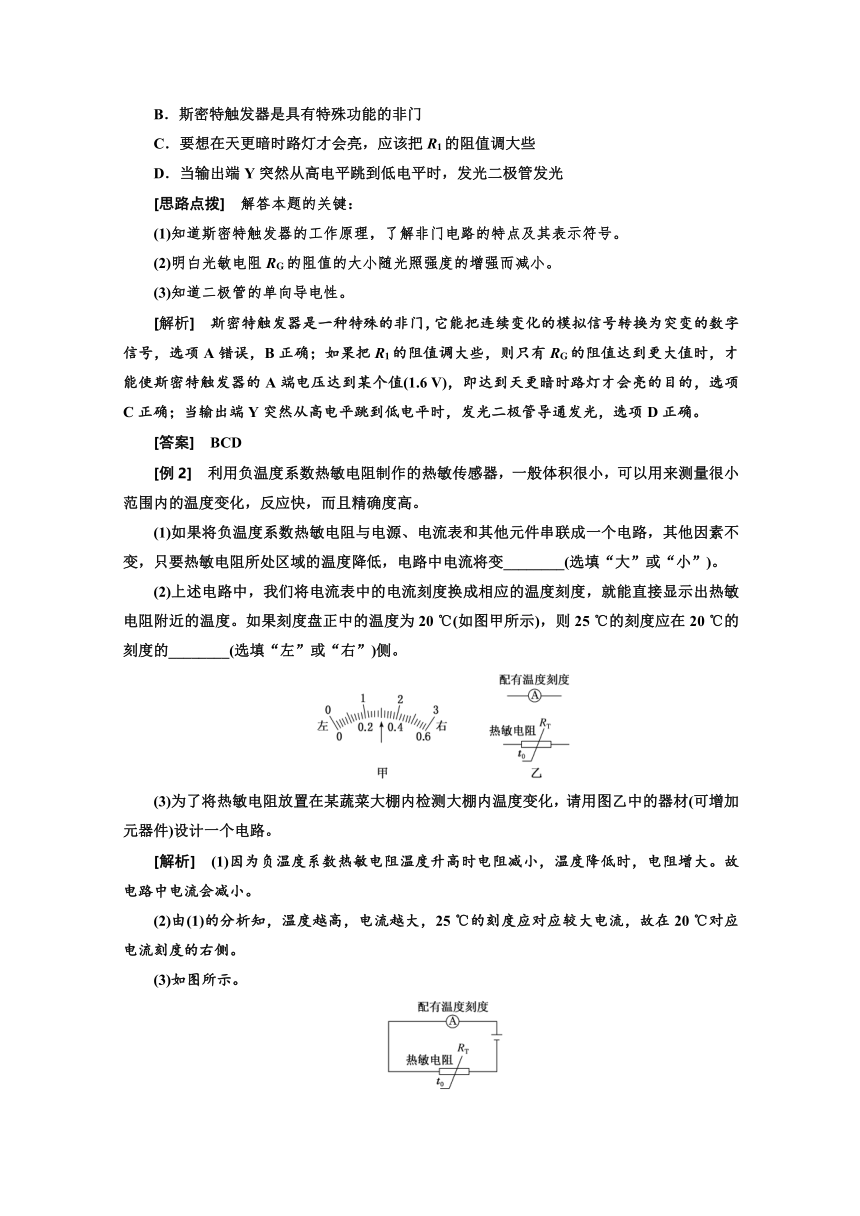 B．斯密特触发器是具有特殊功能的非门

C．要想在天更暗时路灯才会亮，应该把 $R_1$ 的阻值调大些

D．当输出端 Y 突然从高电平跳到低电平时，发光二极管发光

[思路点拨]　解答本题的关键：

(1)知道斯密特触发器的工作原理，了解非门电路的特点及其表示符号。

(2)明白光敏电阻 $R_G$ 的阻值的大小随光照强度的增强而减小。

(3)知道二极管的单向导电性。

[解析]　斯密特触发器是一种特殊的非门，它能把连续变化的模拟信号转换为突变的数字信号，选项 A 错误，B 正确；如果把 $R_1$ 的阻值调大些，则只有 $R_G$ 的阻值达到更大值时，才能使斯密特触发器的 A 端电压达到某个值(1.6 V)，即达到天更暗时路灯才会亮的目的，选项 C 正确；当输出端 Y 突然从高电平跳到低电平时，发光二极管导通发光，选项 D 正确。

[答案]　BCD

[例 2]　利用负温度系数热敏电阻制作的热敏传感器，一般体积很小，可以用来测量很小范围内的温度变化，反应快，而且精确度高。

(1)如果将负温度系数热敏电阻与电源、电流表和其他元件串联成一个电路，其他因素不变，只要热敏电阻所处区域的温度降低，电路中电流将变________(选填“大”或“小”)。

(2)上述电路中，我们将电流表中的电流刻度换成相应的温度刻度，就能直接显示出热敏电阻附近的温度。如果刻度盘正中的温度为 20 ℃(如图甲所示)，则 25 ℃的刻度应在 20 ℃的刻度的________(选填“左”或“右”)侧。

0 1 2 3
左 0 0.2 0.4 0.6 右
甲

配有温度刻度
A
热敏电阻 $R_T$
$t_0$
乙

(3)为了将热敏电阻放置在某蔬菜大棚内检测大棚内温度变化，请用图乙中的器材(可增加元器件)设计一个电路。

[解析]　(1)因为负温度系数热敏电阻温度升高时电阻减小，温度降低时，电阻增大。故电路中电流会减小。

(2)由(1)的分析知，温度越高，电流越大，25 ℃的刻度应对应较大电流，故在 20 ℃对应电流刻度的右侧。

(3)如图所示。

配有温度刻度
A
热敏电阻 $R_T$
$t_0$